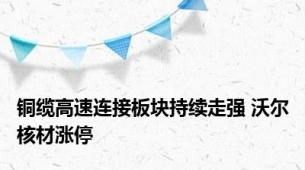 铜缆高速连接板块持续走强 沃尔核材涨停